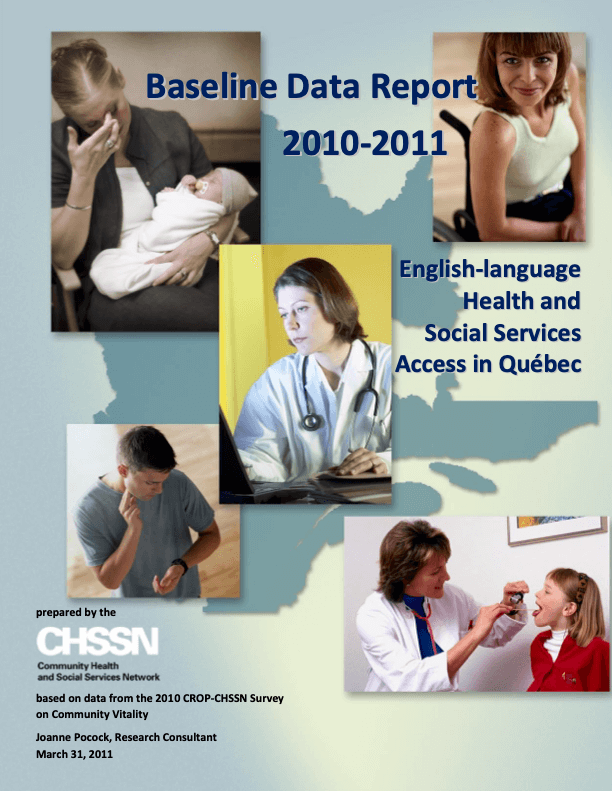 Baseline Data Report
2010-2011

English-language Health and Social Services Access in Québec

prepared by the

CHSSN
Community Health and Social Services Network

based on data from the 2010 CROP-CHSSN Survey on Community Vitality

Joanne Pocock, Research Consultant
March 31, 2011